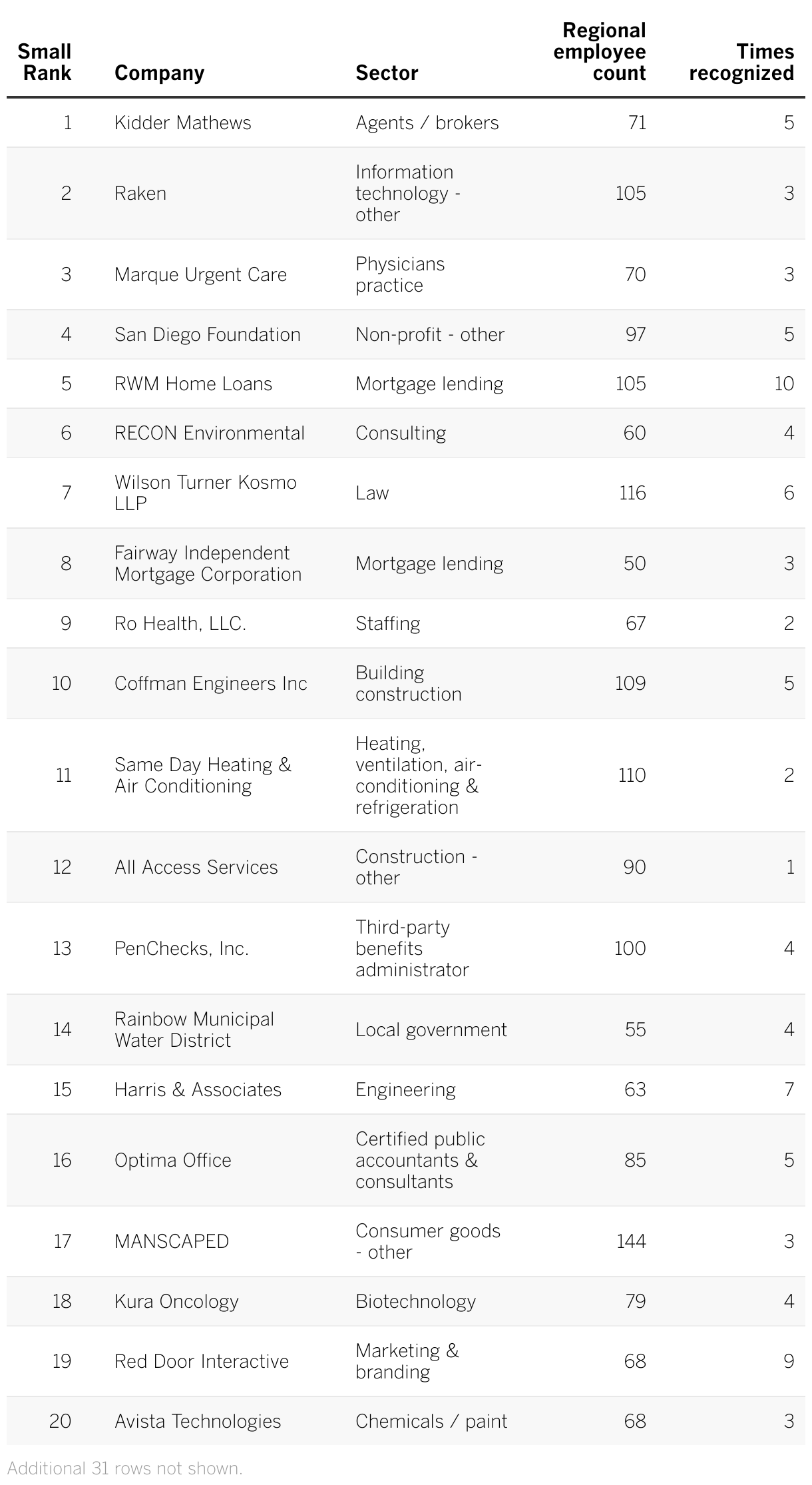 | Small Rank | Company | Sector | Regional employee count | Times recognized |
|---|---|---|---|---|
| 1 | Kidder Mathews | Agents / brokers | 71 | 5 |
| 2 | Raken | Information technology - other | 105 | 3 |
| 3 | Marque Urgent Care | Physicians practice | 70 | 3 |
| 4 | San Diego Foundation | Non-profit - other | 97 | 5 |
| 5 | RWM Home Loans | Mortgage lending | 105 | 10 |
| 6 | RECON Environmental | Consulting | 60 | 4 |
| 7 | Wilson Turner Kosmo LLP | Law | 116 | 6 |
| 8 | Fairway Independent Mortgage Corporation | Mortgage lending | 50 | 3 |
| 9 | Ro Health, LLC. | Staffing | 67 | 2 |
| 10 | Coffman Engineers Inc | Building construction | 109 | 5 |
| 11 | Same Day Heating & Air Conditioning | Heating, ventilation, air-conditioning & refrigeration | 110 | 2 |
| 12 | All Access Services | Construction - other | 90 | 1 |
| 13 | PenChecks, Inc. | Third-party benefits administrator | 100 | 4 |
| 14 | Rainbow Municipal Water District | Local government | 55 | 4 |
| 15 | Harris & Associates | Engineering | 63 | 7 |
| 16 | Optima Office | Certified public accountants & consultants | 85 | 5 |
| 17 | MANSCAPED | Consumer goods - other | 144 | 3 |
| 18 | Kura Oncology | Biotechnology | 79 | 4 |
| 19 | Red Door Interactive | Marketing & branding | 68 | 9 |
| 20 | Avista Technologies | Chemicals / paint | 68 | 3 |

Additional 31 rows not shown.